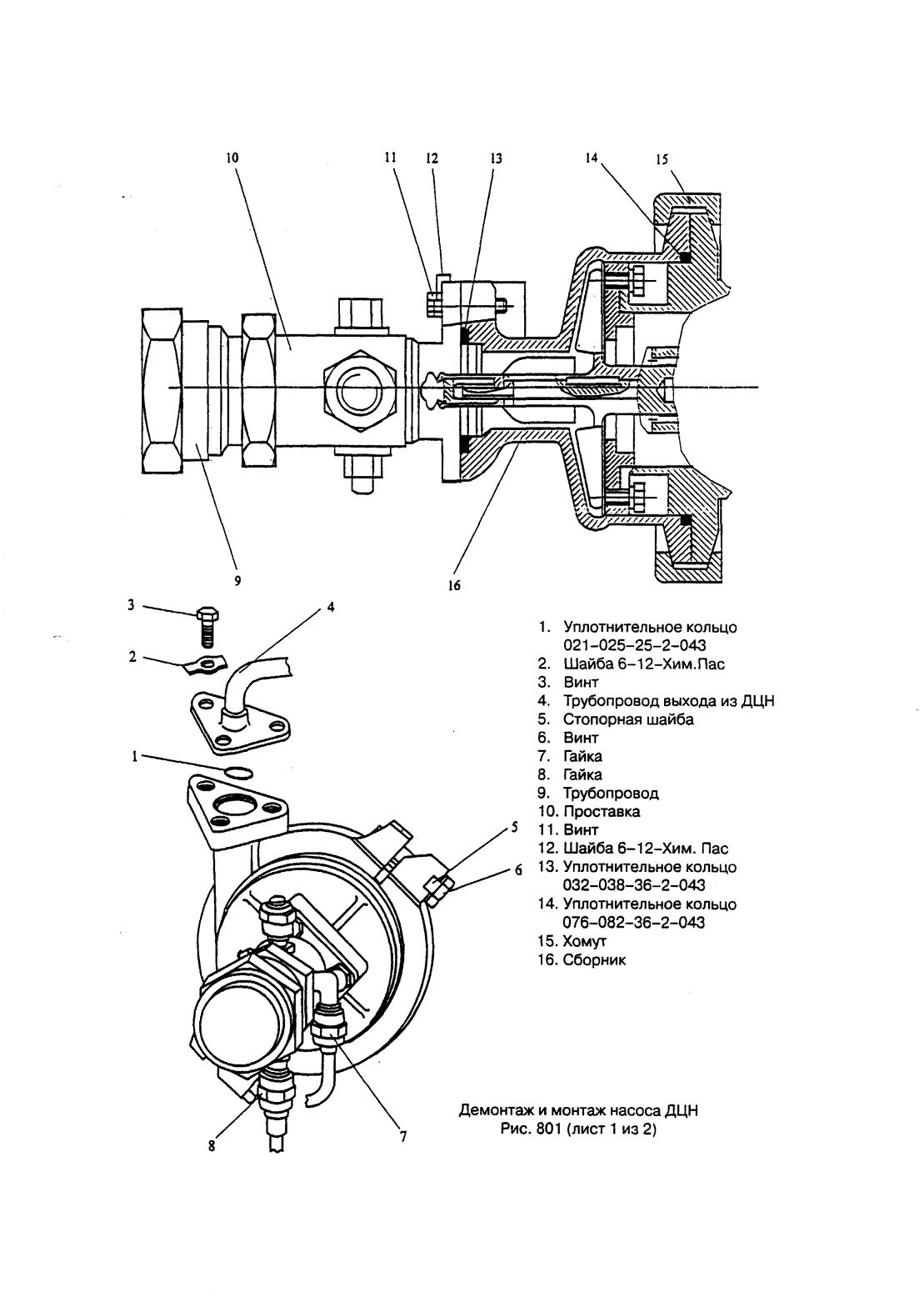 10
11
12
13
14
15
9
16

3
4
2
1
5
6
8
7

1. Уплотнительное кольцо 021–025–25–2–043
2. Шайба 6–12–Хим.Пас
3. Винт
4. Трубопровод выхода из ДЦН
5. Стопорная шайба
6. Винт
7. Гайка
8. Гайка
9. Трубопровод
10. Проставка
11. Винт
12. Шайба 6–12–Хим. Пас
13. Уплотнительное кольцо 032–038–36–2–043
14. Уплотнительное кольцо 076–082–36–2–043
15. Хомут
16. Сборник

Демонтаж и монтаж насоса ДЦН
Рис. 801 (лист 1 из 2)